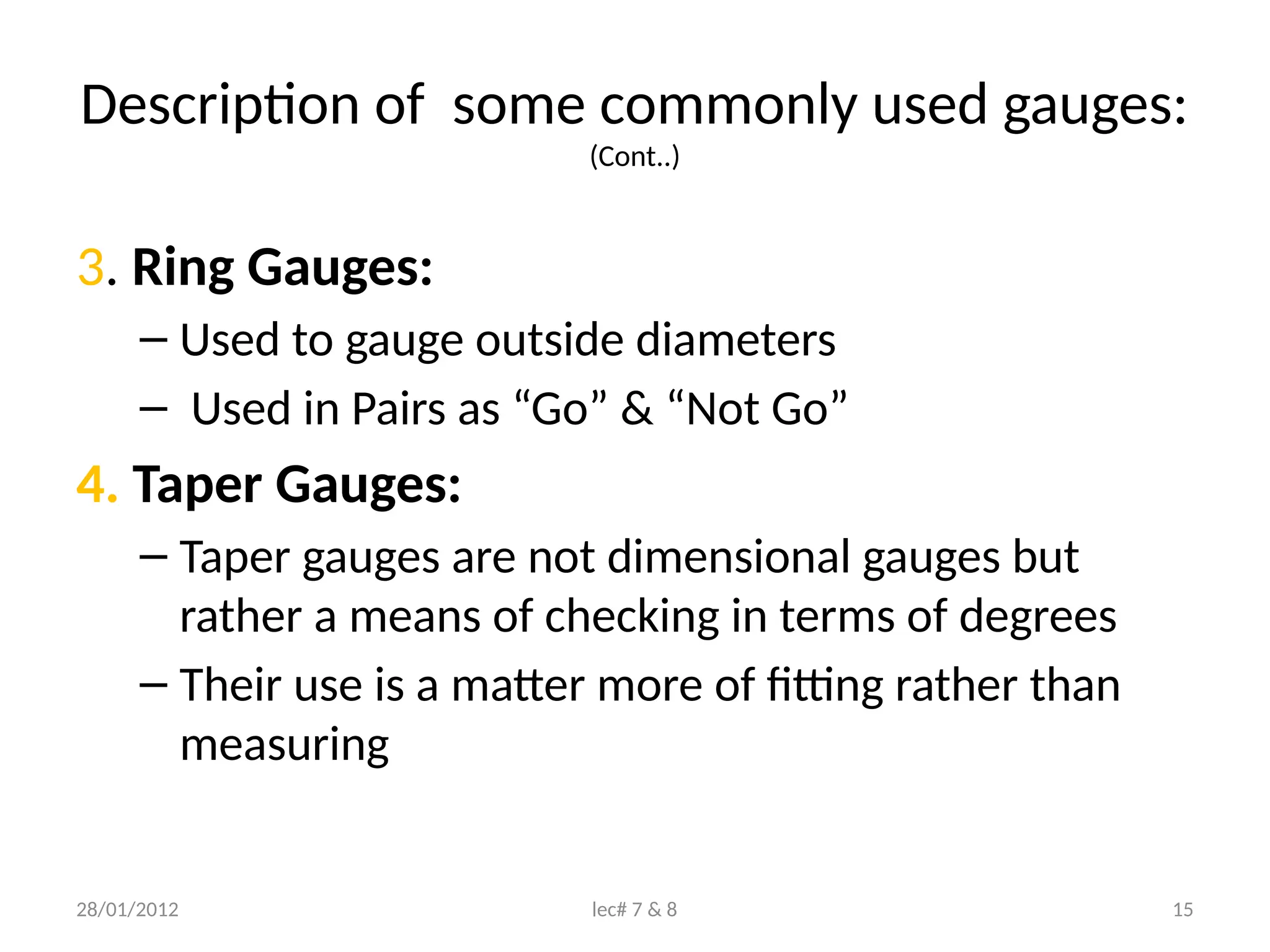 Description of  some commonly used gauges:
(Cont..)

3. Ring Gauges:

– Used to gauge outside diameters

– Used in Pairs as “Go” & “Not Go”

4. Taper Gauges:

– Taper gauges are not dimensional gauges but rather a means of checking in terms of degrees

– Their use is a matter more of fitting rather than measuring

28/01/2012

lec# 7 & 8

15